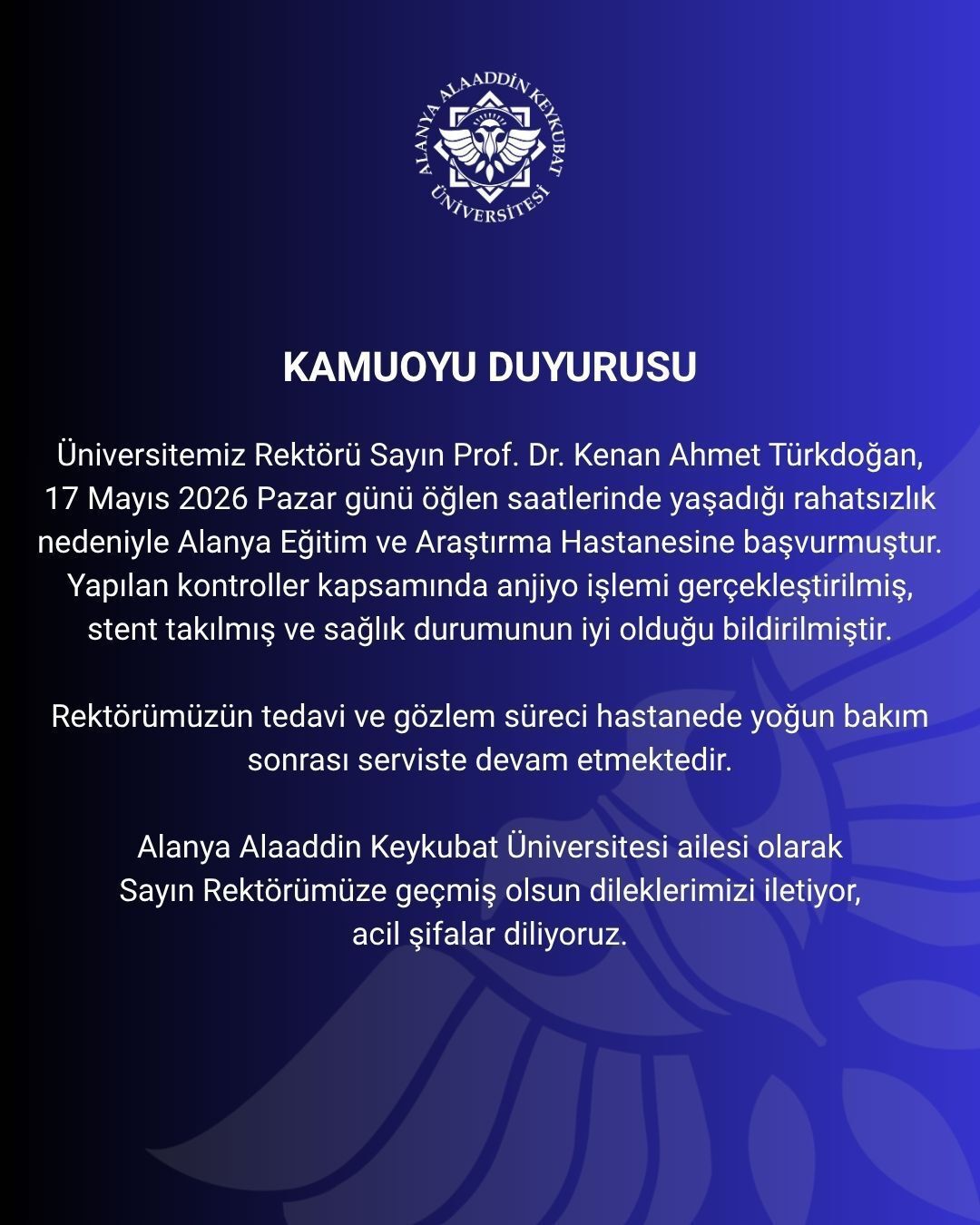 ALANYA ALAADDİN KEYKUBAT ÜNİVERSİTESİ

KAMUOYU DUYURUSU

Üniversitemiz Rektörü Sayın Prof. Dr. Kenan Ahmet Türkdoğan, 17 Mayıs 2026 Pazar günü öğlen saatlerinde yaşadığı rahatsızlık nedeniyle Alanya Eğitim ve Araştırma Hastanesine başvurmuştur. Yapılan kontroller kapsamında anjiyo işlemi gerçekleştirilmiş, stent takılmış ve sağlık durumunun iyi olduğu bildirilmiştir.

Rektörümüzün tedavi ve gözlem süreci hastanede yoğun bakım sonrası serviste devam etmektedir.

Alanya Alaaddin Keykubat Üniversitesi ailesi olarak Sayın Rektörümüze geçmiş olsun dileklerimizi iletiyor, acil şifalar diliyoruz.